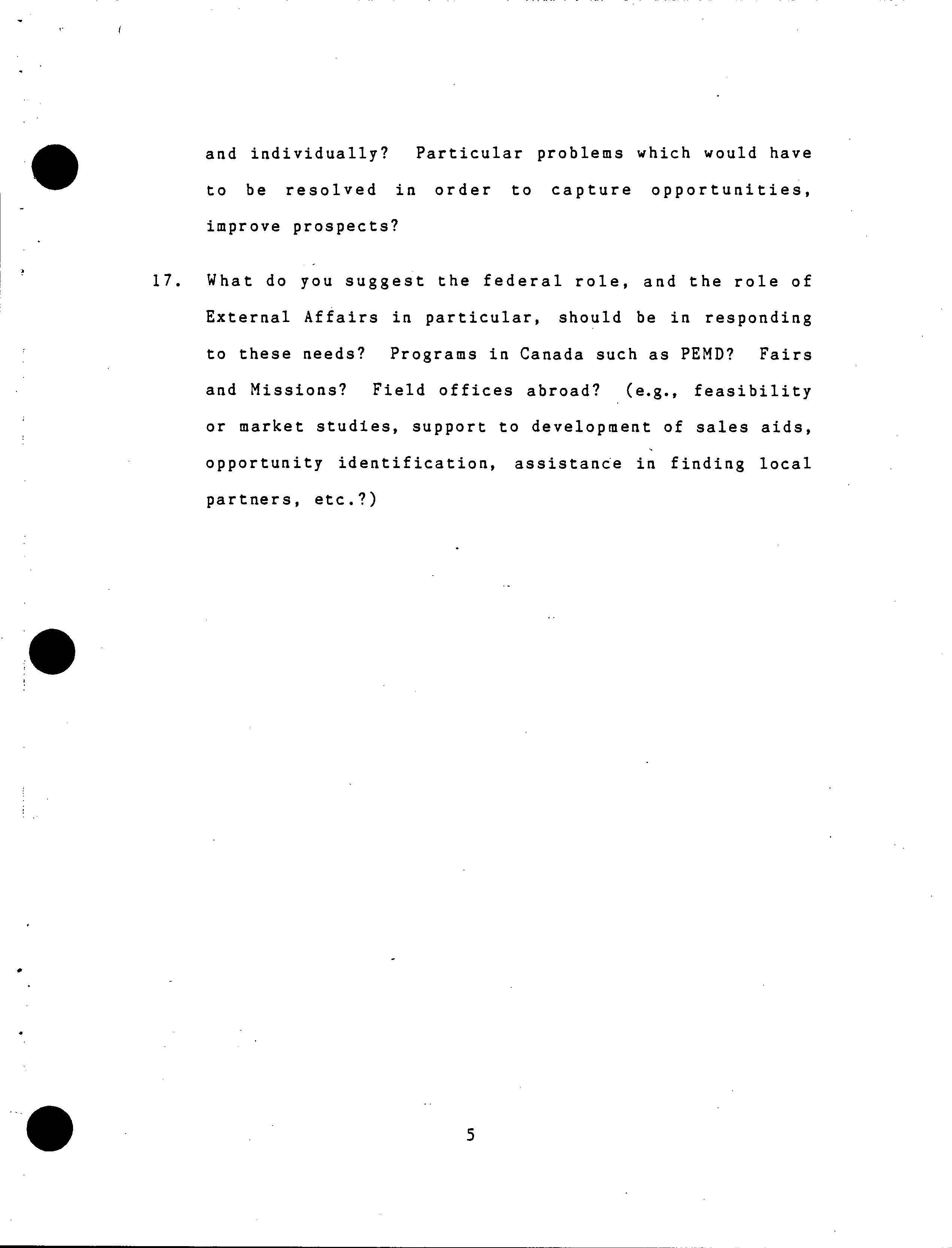 and individually? Particular problems which would have to be resolved in order to capture opportunities, improve prospects?

17. What do you suggest the federal role, and the role of External Affairs in particular, should be in responding to these needs? Programs in Canada such as PEMD? Fairs and Missions? Field offices abroad? (e.g., feasibility or market studies, support to development of sales aids, opportunity identification, assistance in finding local partners, etc.?)

5